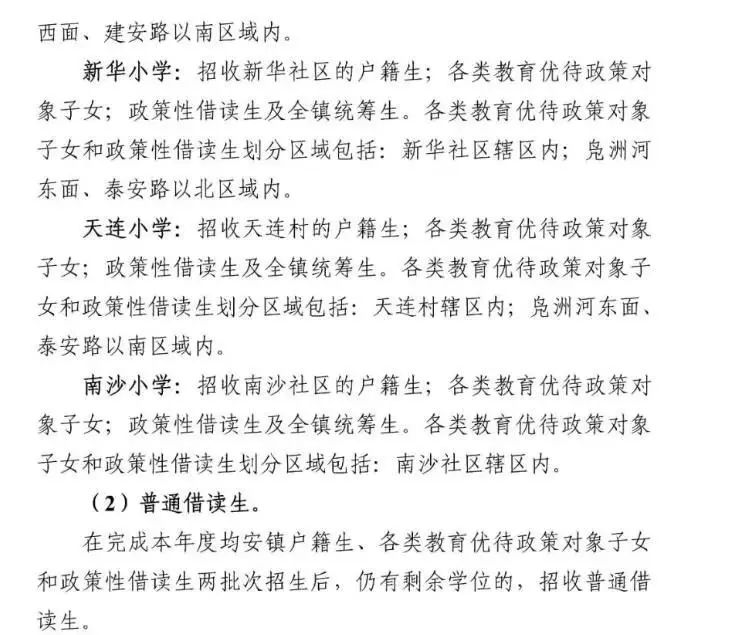 西面、建安路以南区域内。

新华小学：招收新华社区的户籍生；各类教育优待政策对象子女；政策性借读生及全镇统筹生。各类教育优待政策对象子女和政策性借读生划分区域包括：新华社区辖区内；凫洲河东面、泰安路以北区域内。

天连小学：招收天连村的户籍生；各类教育优待政策对象子女；政策性借读生及全镇统筹生。各类教育优待政策对象子女和政策性借读生划分区域包括：天连村辖区内；凫洲河东面、泰安路以南区域内。

南沙小学：招收南沙社区的户籍生；各类教育优待政策对象子女；政策性借读生及全镇统筹生。各类教育优待政策对象子女和政策性借读生划分区域包括：南沙社区辖区内。

（2）普通借读生。

在完成本年度均安镇户籍生、各类教育优待政策对象子女和政策性借读生两批次招生后，仍有剩余学位的，招收普通借读生。